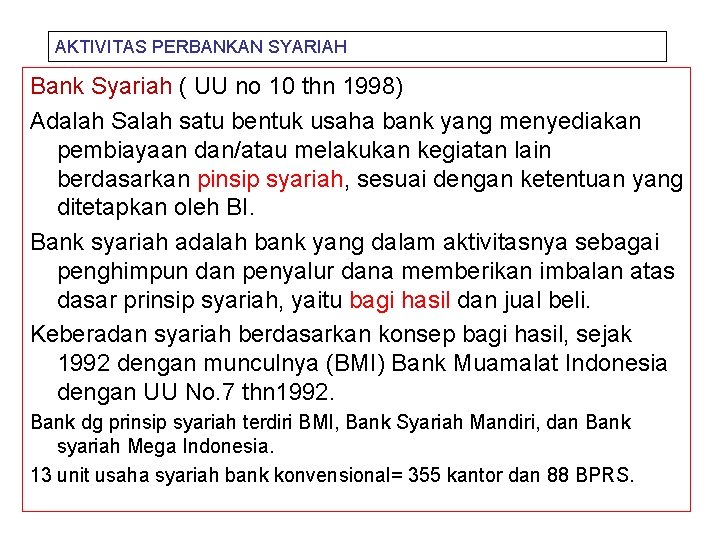 AKTIVITAS PERBANKAN SYARIAH

Bank Syariah ( UU no 10 thn 1998)

Adalah Salah satu bentuk usaha bank yang menyediakan pembiayaan dan/atau melakukan kegiatan lain berdasarkan pinsip syariah, sesuai dengan ketentuan yang ditetapkan oleh BI.

Bank syariah adalah bank yang dalam aktivitasnya sebagai penghimpun dan penyalur dana memberikan imbalan atas dasar prinsip syariah, yaitu bagi hasil dan jual beli.

Keberadan syariah berdasarkan konsep bagi hasil, sejak 1992 dengan munculnya (BMI) Bank Muamalat Indonesia dengan UU No.7 thn1992.

Bank dg prinsip syariah terdiri BMI, Bank Syariah Mandiri, dan Bank syariah Mega Indonesia.

13 unit usaha syariah bank konvensional= 355 kantor dan 88 BPRS.